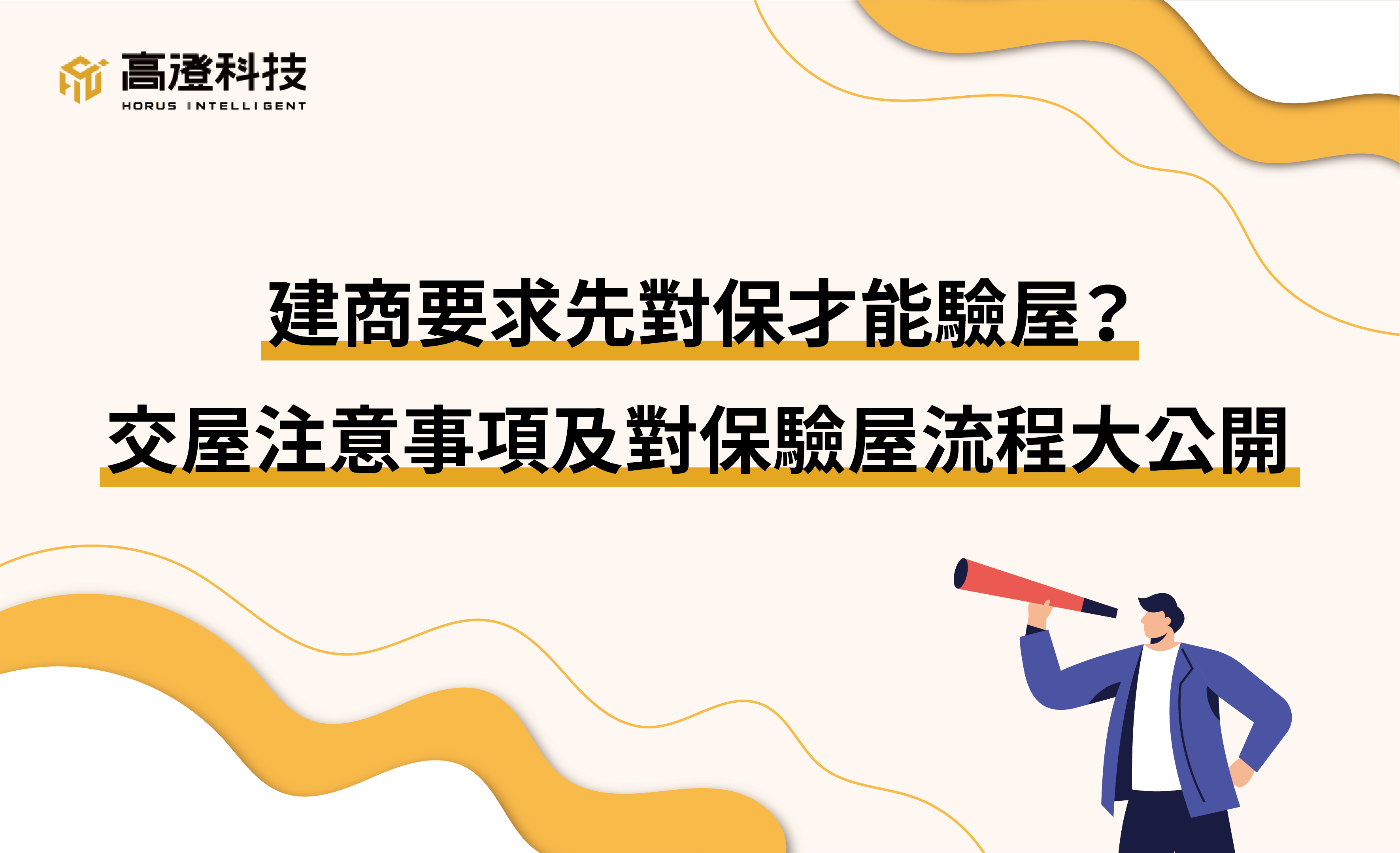 高澄科技
HORUS INTELLIGENT

建商要求先對保才能驗屋？
交屋注意事項及對保驗屋流程大公開